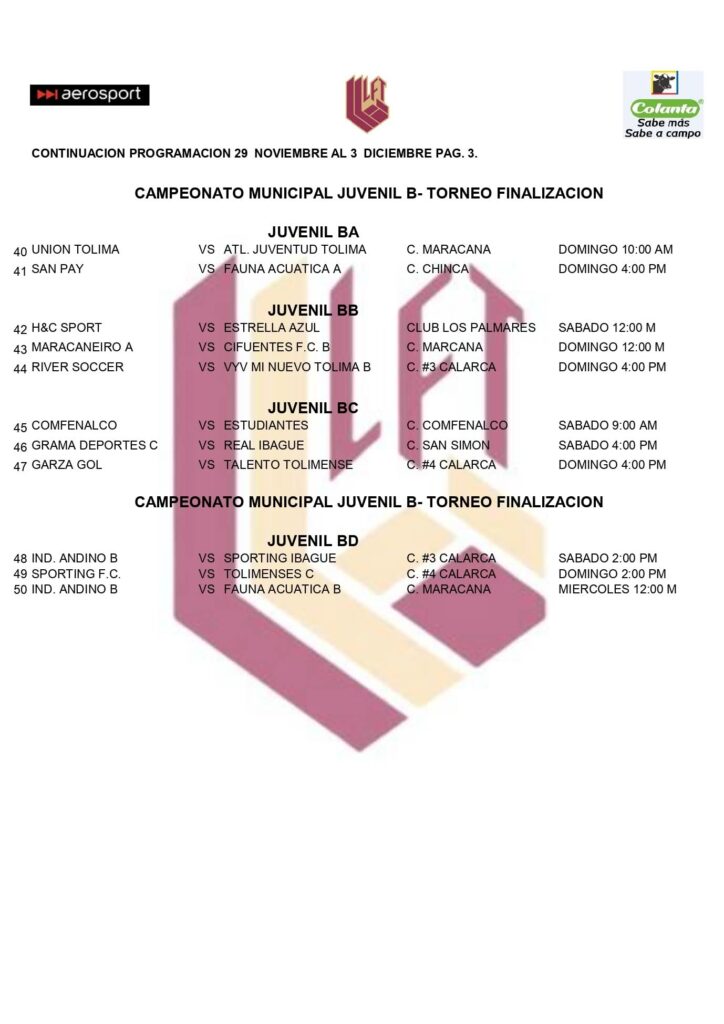 aerosport

LFT

Colanta
Sabe más
Sabe a campo

CONTINUACION PROGRAMACION 29 NOVIEMBRE AL 3 DICIEMBRE PAG. 3.

CAMPEONATO MUNICIPAL JUVENIL B- TORNEO FINALIZACION

JUVENIL BA

| | | | | | |
|---|---|---|---|---|---|
| 40 | UNION TOLIMA | VS | ATL. JUVENTUD TOLIMA | C. MARACANA | DOMINGO 10:00 AM |
| 41 | SAN PAY | VS | FAUNA ACUATICA A | C. CHINCA | DOMINGO 4:00 PM |

JUVENIL BB

| | | | | | |
|---|---|---|---|---|---|
| 42 | H&C SPORT | VS | ESTRELLA AZUL | CLUB LOS PALMARES | SABADO 12:00 M |
| 43 | MARACANEIRO A | VS | CIFUENTES F.C. B | C. MARCANA | DOMINGO 12:00 M |
| 44 | RIVER SOCCER | VS | VYV MI NUEVO TOLIMA B | C. #3 CALARCA | DOMINGO 4:00 PM |

JUVENIL BC

| | | | | | |
|---|---|---|---|---|---|
| 45 | COMFENALCO | VS | ESTUDIANTES | C. COMFENALCO | SABADO 9:00 AM |
| 46 | GRAMA DEPORTES C | VS | REAL IBAGUE | C. SAN SIMON | SABADO 4:00 PM |
| 47 | GARZA GOL | VS | TALENTO TOLIMENSE | C. #4 CALARCA | DOMINGO 4:00 PM |

CAMPEONATO MUNICIPAL JUVENIL B- TORNEO FINALIZACION

JUVENIL BD

| | | | | | |
|---|---|---|---|---|---|
| 48 | IND. ANDINO B | VS | SPORTING IBAGUE | C. #3 CALARCA | SABADO 2:00 PM |
| 49 | SPORTING F.C. | VS | TOLIMENSES C | C. #4 CALARCA | DOMINGO 2:00 PM |
| 50 | IND. ANDINO B | VS | FAUNA ACUATICA B | C. MARACANA | MIERCOLES 12:00 M |